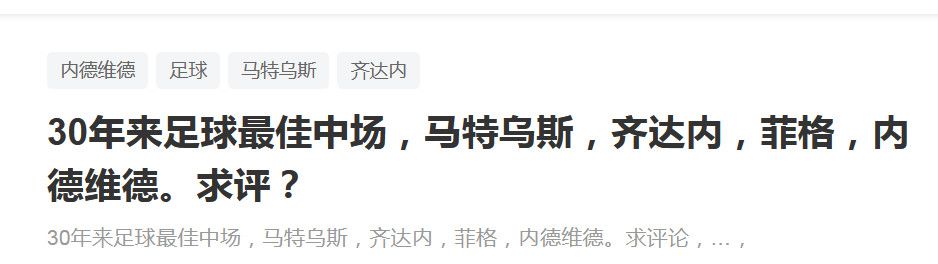 内德维德 足球 马特乌斯 齐达内

30年来足球最佳中场，马特乌斯，齐达内，菲格，内德维德。求评？

30年来足球最佳中场，马特乌斯，齐达内，菲格，内德维德。求评论，…，